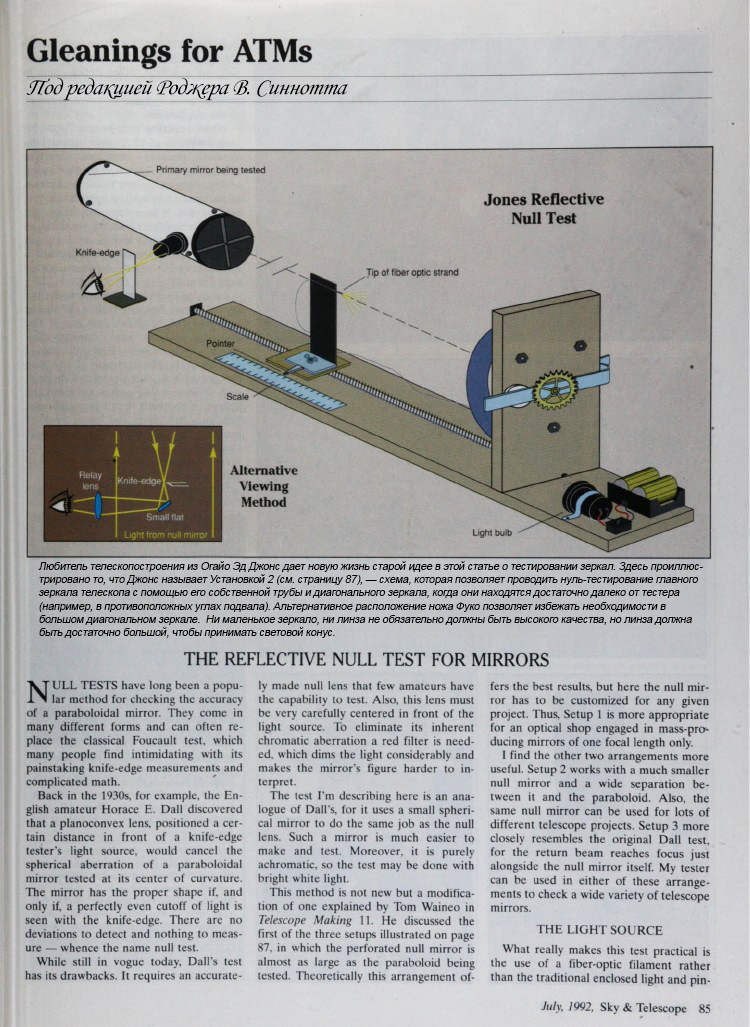 Gleanings for ATMs

Под редакцией Роджера В. Синнотта

Primary mirror being tested

Jones Reflective Null Test

Knife-edge

Tip of fiber optic strand

Pointer

Scale

Relay lens

Knife-edge

Small flat

Light from null mirror

Alternative Viewing Method

Light bulb

Любитель телескопостроения из Огайо Эд Джонс дает новую жизнь старой идее в этой статье о тестировании зеркал. Здесь проиллюстрировано то, что Джонс называет Установкой 2 (см. страницу 87), — схема, которая позволяет проводить нуль-тестирование главного зеркала телескопа с помощью его собственной трубы и диагонального зеркала, когда они находятся достаточно далеко от тестера (например, в противоположных углах подвала). Альтернативное расположение ножа Фуко позволяет избежать необходимости в большом диагональном зеркале. Ни маленькое зеркало, ни линза не обязательно должны быть высокого качества, но линза должна быть достаточно большой, чтобы принимать световой конус.

THE REFLECTIVE NULL TEST FOR MIRRORS

NULL TESTS have long been a popular method for checking the accuracy of a paraboloidal mirror. They come in many different forms and can often replace the classical Foucault test, which many people find intimidating with its painstaking knife-edge measurements and complicated math.

Back in the 1930s, for example, the English amateur Horace E. Dall discovered that a planoconvex lens, positioned a certain distance in front of a knife-edge tester's light source, would cancel the spherical aberration of a paraboloidal mirror tested at its center of curvature. The mirror has the proper shape if, and only if, a perfectly even cutoff of light is seen with the knife-edge. There are no deviations to detect and nothing to measure — whence the name null test.

While still in vogue today, Dall's test has its drawbacks. It requires an accurately made null lens that few amateurs have the capability to test. Also, this lens must be very carefully centered in front of the light source. To eliminate its inherent chromatic aberration a red filter is needed, which dims the light considerably and makes the mirror's figure harder to interpret.

The test I'm describing here is an analogue of Dall's, for it uses a small spherical mirror to do the same job as the null lens. Such a mirror is much easier to make and test. Moreover, it is purely achromatic, so the test may be done with bright white light.

This method is not new but a modification of one explained by Tom Waineo in Telescope Making 11. He discussed the first of the three setups illustrated on page 87, in which the perforated null mirror is almost as large as the paraboloid being tested. Theoretically this arrangement offers the best results, but here the null mirror has to be customized for any given project. Thus, Setup 1 is more appropriate for an optical shop engaged in mass-producing mirrors of one focal length only.

I find the other two arrangements more useful. Setup 2 works with a much smaller null mirror and a wide separation between it and the paraboloid. Also, the same null mirror can be used for lots of different telescope projects. Setup 3 more closely resembles the original Dall test, for the return beam reaches focus just alongside the null mirror itself. My tester can be used in either of these arrangements to check a wide variety of telescope mirrors.

THE LIGHT SOURCE

What really makes this test practical is the use of a fiber-optic filament rather than the traditional enclosed light and pin-

July, 1992, Sky & Telescope 85